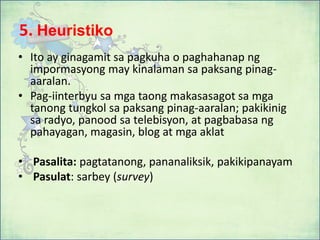 5. Heuristiko

• Ito ay ginagamit sa pagkuha o paghahanap ng impormasyong may kinalaman sa paksang pinag-aaralan.
• Pag-iinterbyu sa mga taong makasasagot sa mga tanong tungkol sa paksang pinag-aaralan; pakikinig sa radyo, panood sa telebisyon, at pagbabasa ng pahayagan, magasin, blog at mga aklat

• Pasalita: pagtatanong, pananaliksik, pakikipanayam
• Pasulat: sarbey (survey)